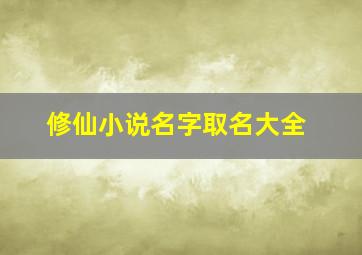 修仙小说名字取名大全